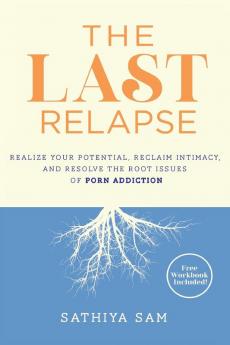 THE LAST RELAPSE

REALIZE YOUR POTENTIAL, RECLAIM INTIMACY, AND RESOLVE THE ROOT ISSUES OF PORN ADDICTION

Free Workbook Included!

SATHIYA SAM